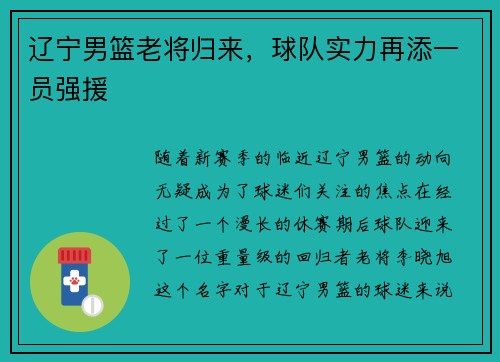 辽宁男篮老将归来，球队实力再添一员强援

随着新赛季的临近辽宁男篮的动向无疑成为了球迷们关注的焦点在经过了一个漫长的休赛期后球队迎来了一位重量级的回归者老将李晓旭这个名字对于辽宁男篮的球迷来说